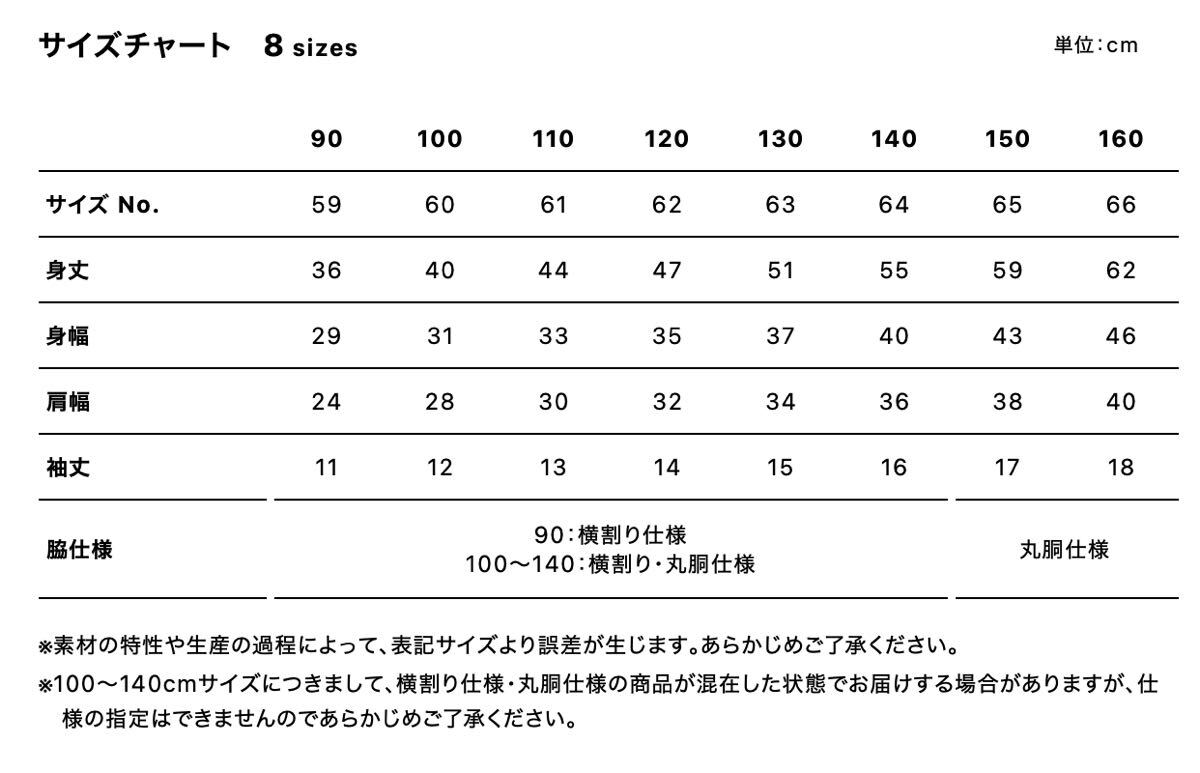 サイズチャート　8 sizes

単位：cm

| | 90 | 100 | 110 | 120 | 130 | 140 | 150 | 160 |
|---|---|---|---|---|---|---|---|---|
| サイズ No. | 59 | 60 | 61 | 62 | 63 | 64 | 65 | 66 |
| 身丈 | 36 | 40 | 44 | 47 | 51 | 55 | 59 | 62 |
| 身幅 | 29 | 31 | 33 | 35 | 37 | 40 | 43 | 46 |
| 肩幅 | 24 | 28 | 30 | 32 | 34 | 36 | 38 | 40 |
| 袖丈 | 11 | 12 | 13 | 14 | 15 | 16 | 17 | 18 |
| 脇仕様 | 90：横割り仕様 100〜140：横割り・丸胴仕様 | | | | | | 丸胴仕様 | |

※素材の特性や生産の過程によって、表記サイズより誤差が生じます。あらかじめご了承ください。

※100〜140cmサイズにつきまして、横割り仕様・丸胴仕様の商品が混在した状態でお届けする場合がありますが、仕様の指定はできませんのであらかじめご了承ください。